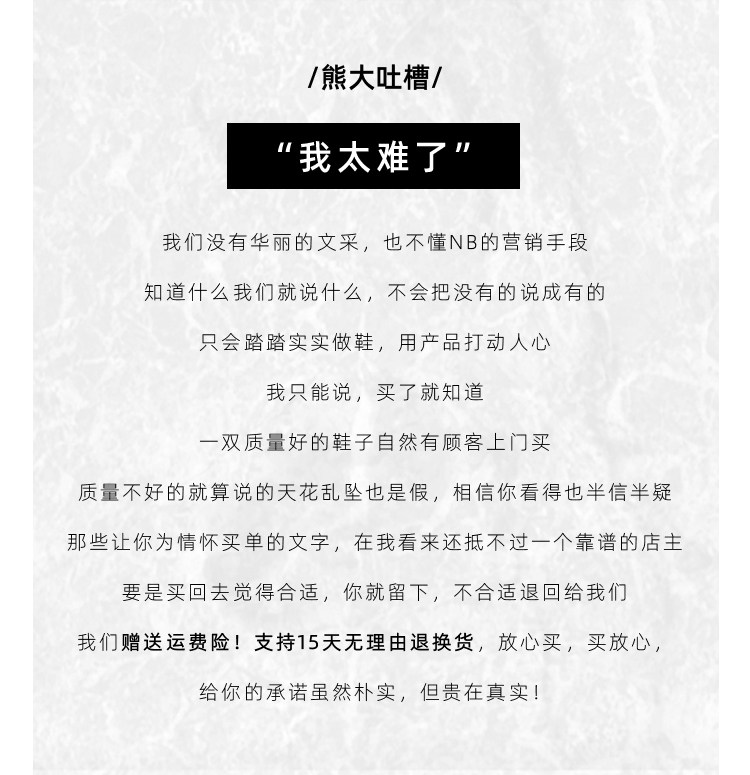 /熊大吐槽/

“我太难了”

我们没有华丽的文采，也不懂NB的营销手段

知道什么我们就说什么，不会把没有的说成有的

只会踏踏实实做鞋，用产品打动人心

我只能说，买了就知道

一双质量好的鞋子自然有顾客上门买

质量不好的就算说的天花乱坠也是假，相信你看得也半信半疑

那些让你为情怀买单的文字，在我看来还抵不过一个靠谱的店主

要是买回去觉得合适，你就留下，不合适退回给我们

我们赠送运费险！支持15天无理由退换货，放心买，买放心，

给你的承诺虽然朴实，但贵在真实！